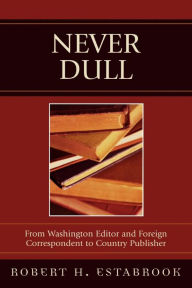 NEVER DULL

From Washington Editor and Foreign Correspondent to Country Publisher

ROBERT H. ESTABROOK